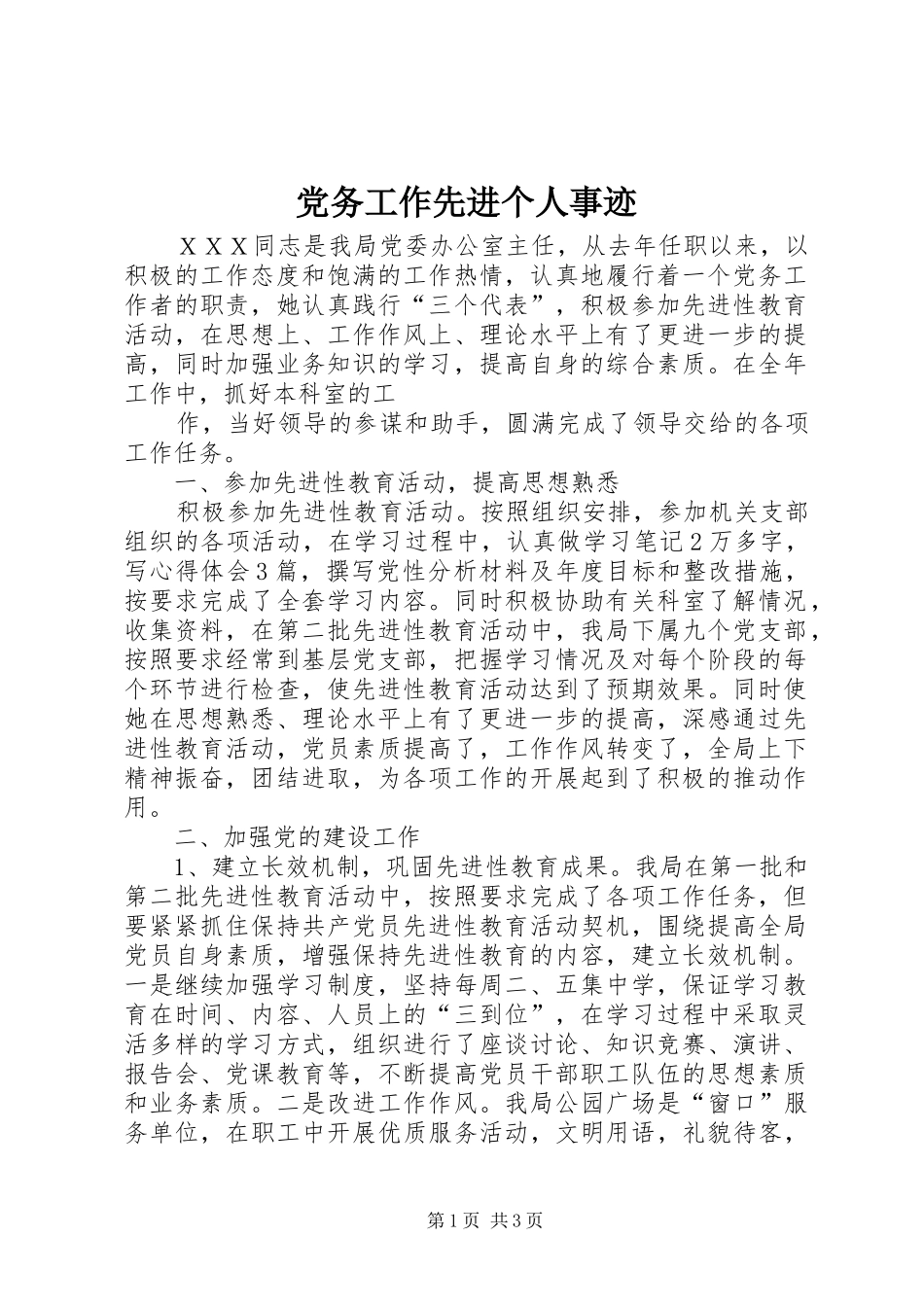 党务工作先进个人事迹

ＸＸＸ同志是我局党委办公室主任，从去年任职以来，以积极的工作态度和饱满的工作热情，认真地履行着一个党务工作者的职责，她认真践行“三个代表”，积极参加先进性教育活动，在思想上、工作作风上、理论水平上有了更进一步的提高，同时加强业务知识的学习，提高自身的综合素质。在全年工作中，抓好本科室的工

作，当好领导的参谋和助手，圆满完成了领导交给的各项工作任务。

一、参加先进性教育活动，提高思想熟悉

积极参加先进性教育活动。按照组织安排，参加机关支部组织的各项活动，在学习过程中，认真做学习笔记2万多字，写心得体会3篇，撰写党性分析材料及年度目标和整改措施，按要求完成了全套学习内容。同时积极协助有关科室了解情况，收集资料，在第二批先进性教育活动中，我局下属九个党支部，按照要求经常到基层党支部，把握学习情况及对每个阶段的每个环节进行检查，使先进性教育活动达到了预期效果。同时使她在思想熟悉、理论水平上有了更进一步的提高，深感通过先进性教育活动，党员素质提高了，工作作风转变了，全局上下精神振奋，团结进取，为各项工作的开展起到了积极的推动作用。

二、加强党的建设工作

1、建立长效机制，巩固先进性教育成果。我局在第一批和第二批先进性教育活动中，按照要求完成了各项工作任务，但要紧紧抓住保持共产党员先进性教育活动契机，围绕提高全局党员自身素质，增强保持先进性教育的内容，建立长效机制。一是继续加强学习制度，坚持每周二、五集中学，保证学习教育在时间、内容、人员上的“三到位”，在学习过程中采取灵活多样的学习方式，组织进行了座谈讨论、知识竞赛、演讲、报告会、党课教育等，不断提高党员干部职工队伍的思想素质和业务素质。二是改进工作作风。我局公园广场是“窗口”服务单位，在职工中开展优质服务活动，文明用语，礼貌待客，

第1页 共3页